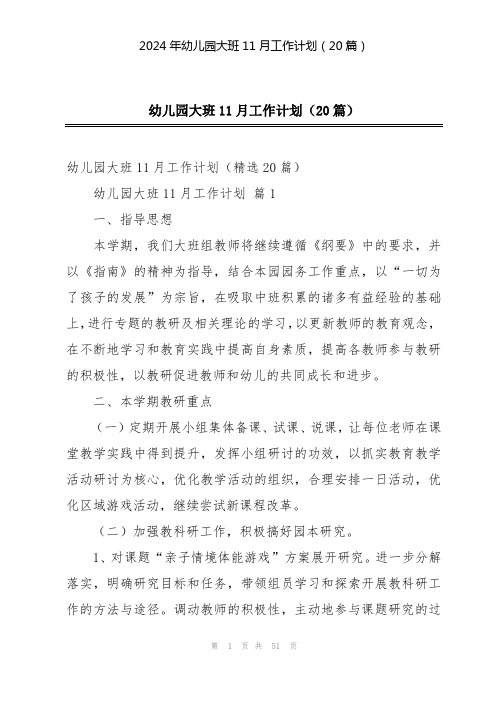 2024年幼儿园大班11月工作计划（20篇）

幼儿园大班11月工作计划（20篇）

幼儿园大班11月工作计划（精选20篇）

幼儿园大班11月工作计划 篇1

一、指导思想

本学期，我们大班组教师将继续遵循《纲要》中的要求，并以《指南》的精神为指导，结合本园园务工作重点，以“一切为了孩子的发展”为宗旨，在吸取中班积累的诸多有益经验的基础上，进行专题的教研及相关理论的学习，以更新教师的教育观念，在不断地学习和教育实践中提高自身素质，提高各教师参与教研的积极性，以教研促进教师和幼儿的共同成长和进步。

二、本学期教研重点

（一）定期开展小组集体备课、试课、说课，让每位老师在课堂教学实践中得到提升，发挥小组研讨的功效，以抓实教育教学活动研讨为核心，优化教学活动的组织，合理安排一日活动，优化区域游戏活动，继续尝试新课程改革。

（二）加强教科研工作，积极搞好园本研究。

1、对课题“亲子情境体能游戏”方案展开研究。进一步分解落实，明确研究目标和任务，带领组员学习和探索开展教科研工作的方法与途径。调动教师的积极性，主动地参与课题研究的过

第 1 页 共 51 页